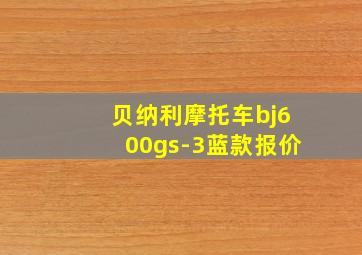 贝纳利摩托车bj600gs-3蓝款报价